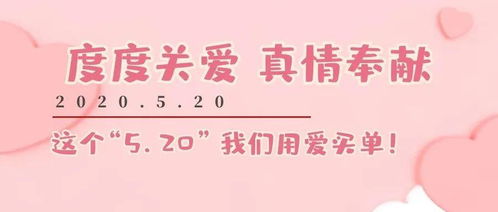 度度关爱 真情奉献

2020.5.20

这个“5.20”我们用爱买单！